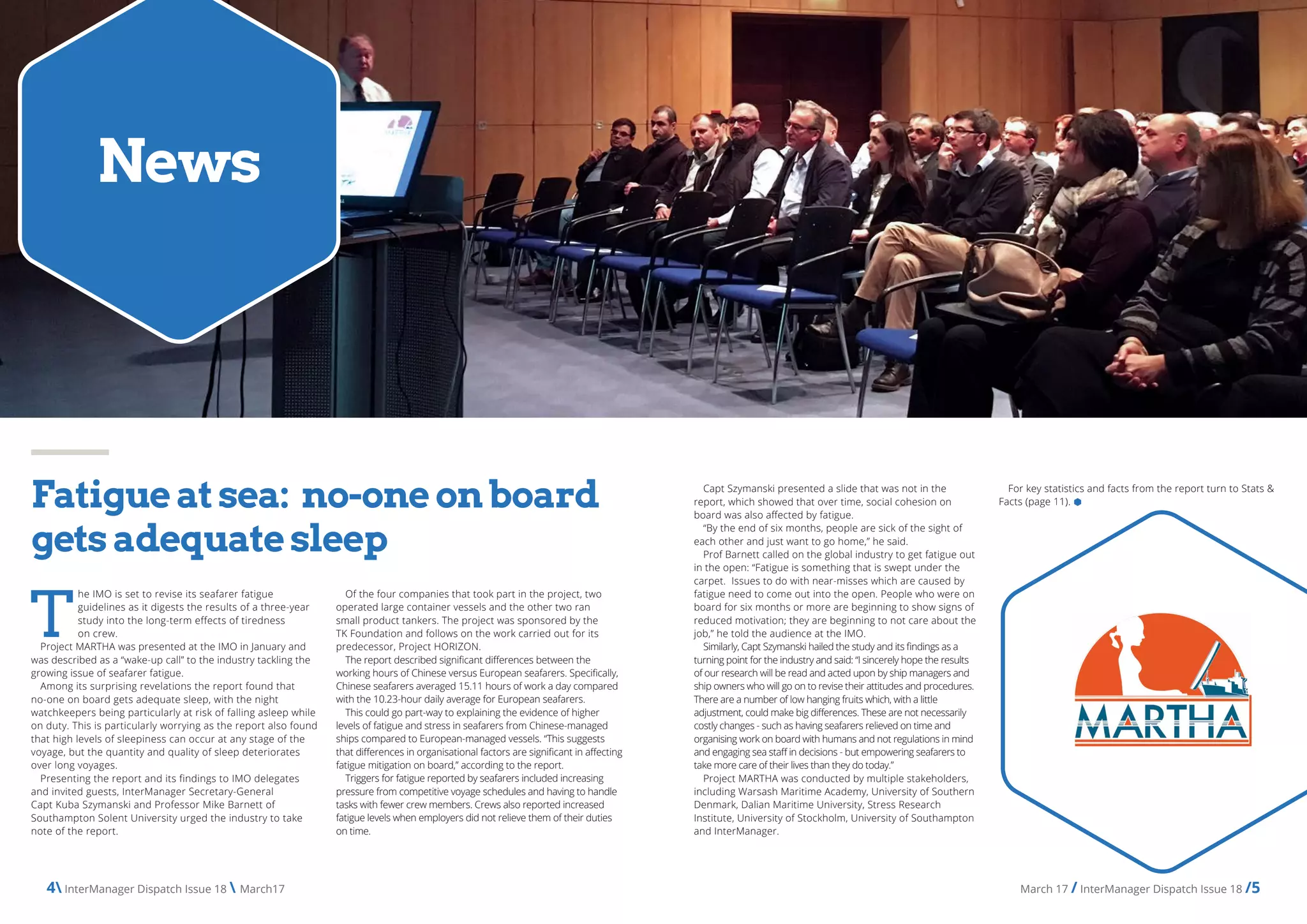 News

Fatigue at sea: no-one on board gets adequate sleep

The IMO is set to revise its seafarer fatigue guidelines as it digests the results of a three-year study into the long-term effects of tiredness on crew.

Project MARTHA was presented at the IMO in January and was described as a "wake-up call" to the industry tackling the growing issue of seafarer fatigue.

Among its surprising revelations the report found that no-one on board gets adequate sleep, with the night watchkeepers being particularly at risk of falling asleep while on duty. This is particularly worrying as the report also found that high levels of sleepiness can occur at any stage of the voyage, but the quantity and quality of sleep deteriorates over long voyages.

Presenting the report and its findings to IMO delegates and invited guests, InterManager Secretary-General Capt Kuba Szymanski and Professor Mike Barnett of Southampton Solent University urged the industry to take note of the report.

Of the four companies that took part in the project, two operated large container vessels and the other two ran small product tankers. The project was sponsored by the TK Foundation and follows on the work carried out for its predecessor, Project HORIZON.

The report described significant differences between the working hours of Chinese versus European seafarers. Specifically, Chinese seafarers averaged 15.11 hours of work a day compared with the 10.23-hour daily average for European seafarers.

This could go part-way to explaining the evidence of higher levels of fatigue and stress in seafarers from Chinese-managed ships compared to European-managed vessels. "This suggests that differences in organisational factors are significant in affecting fatigue mitigation on board," according to the report.

Triggers for fatigue reported by seafarers included increasing pressure from competitive voyage schedules and having to handle tasks with fewer crew members. Crews also reported increased fatigue levels when employers did not relieve them of their duties on time.

Capt Szymanski presented a slide that was not in the report, which showed that over time, social cohesion on board was also affected by fatigue.

"By the end of six months, people are sick of the sight of each other and just want to go home," he said.

Prof Barnett called on the global industry to get fatigue out in the open: "Fatigue is something that is swept under the carpet. Issues to do with near-misses which are caused by fatigue need to come out into the open. People who were on board for six months or more are beginning to show signs of reduced motivation; they are beginning to not care about the job," he told the audience at the IMO.

Similarly, Capt Szymanski hailed the study and its findings as a turning point for the industry and said: "I sincerely hope the results of our research will be read and acted upon by ship managers and ship owners who will go on to revise their attitudes and procedures. There are a number of low hanging fruits which, with a little adjustment, could make big differences. These are not necessarily costly changes - such as having seafarers relieved on time and organising work on board with humans and not regulations in mind and engaging sea staff in decisions - but empowering seafarers to take more care of their lives than they do today."

Project MARTHA was conducted by multiple stakeholders, including Warsash Maritime Academy, University of Southern Denmark, Dalian Maritime University, Stress Research Institute, University of Stockholm, University of Southampton and InterManager.

For key statistics and facts from the report turn to Stats & Facts (page 11).

MARTHA

4\ InterManager Dispatch Issue 18 \ March17

March 17 / InterManager Dispatch Issue 18 /5